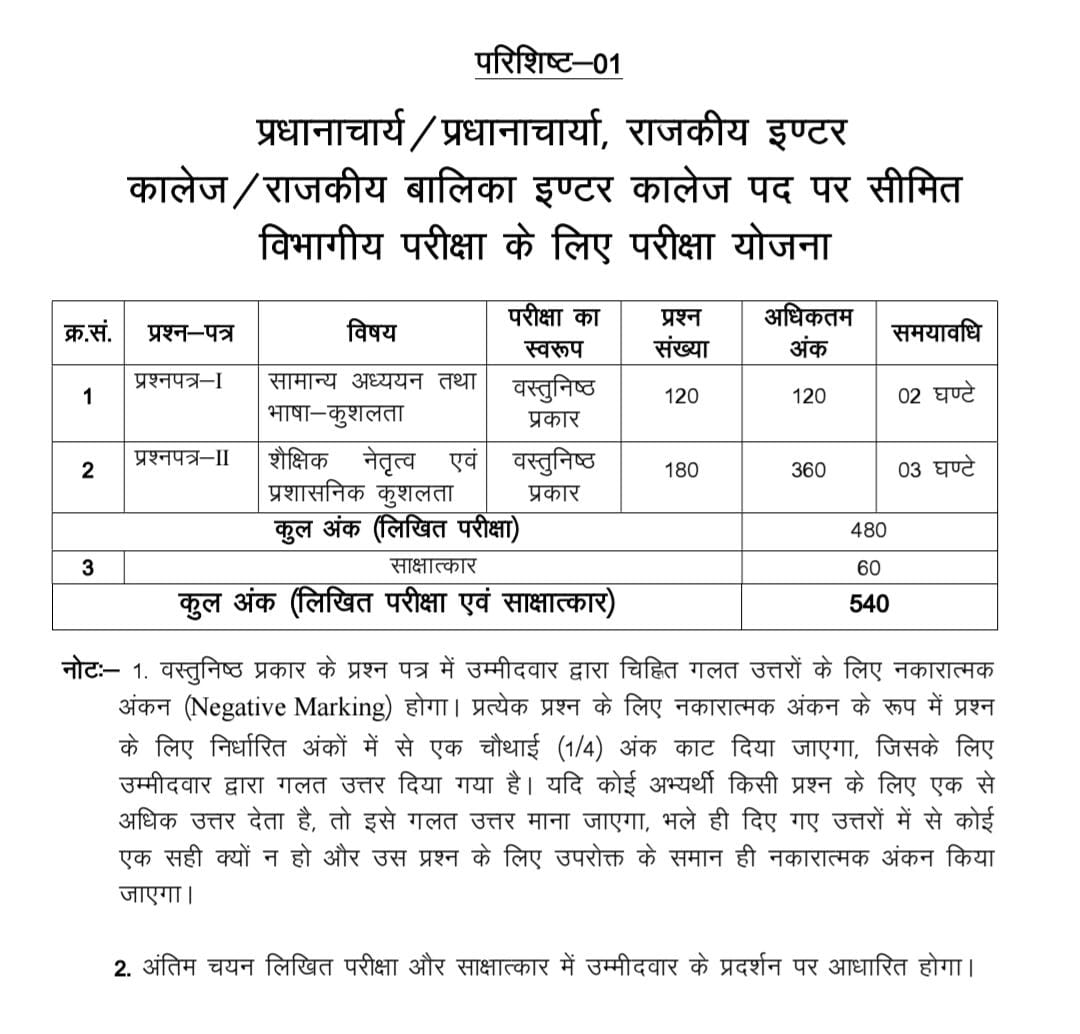 परिशिष्ट–01

प्रधानाचार्य / प्रधानाचार्या, राजकीय इण्टर कालेज / राजकीय बालिका इण्टर कालेज पद पर सीमित विभागीय परीक्षा के लिए परीक्षा योजना

| क्र.सं. | प्रश्न–पत्र | विषय | परीक्षा का स्वरूप | प्रश्न संख्या | अधिकतम अंक | समयावधि |
|---|---|---|---|---|---|---|
| 1 | प्रश्नपत्र–I | सामान्य अध्ययन तथा भाषा–कुशलता | वस्तुनिष्ठ प्रकार | 120 | 120 | 02 घण्टे |
| 2 | प्रश्नपत्र–II | शैक्षिक नेतृत्व एवं प्रशासनिक कुशलता | वस्तुनिष्ठ प्रकार | 180 | 360 | 03 घण्टे |
| कुल अंक (लिखित परीक्षा) | | | | | 480 | |
| 3 | साक्षात्कार | | | | 60 | |
| कुल अंक (लिखित परीक्षा एवं साक्षात्कार) | | | | | 540 | |

नोटः– 1. वस्तुनिष्ठ प्रकार के प्रश्न पत्र में उम्मीदवार द्वारा चिह्नित गलत उत्तरों के लिए नकारात्मक अंकन (Negative Marking) होगा। प्रत्येक प्रश्न के लिए नकारात्मक अंकन के रूप में प्रश्न के लिए निर्धारित अंकों में से एक चौथाई (1/4) अंक काट दिया जाएगा, जिसके लिए उम्मीदवार द्वारा गलत उत्तर दिया गया है। यदि कोई अभ्यर्थी किसी प्रश्न के लिए एक से अधिक उत्तर देता है, तो इसे गलत उत्तर माना जाएगा, भले ही दिए गए उत्तरों में से कोई एक सही क्यों न हो और उस प्रश्न के लिए उपरोक्त के समान ही नकारात्मक अंकन किया जाएगा।

2. अंतिम चयन लिखित परीक्षा और साक्षात्कार में उम्मीदवार के प्रदर्शन पर आधारित होगा।